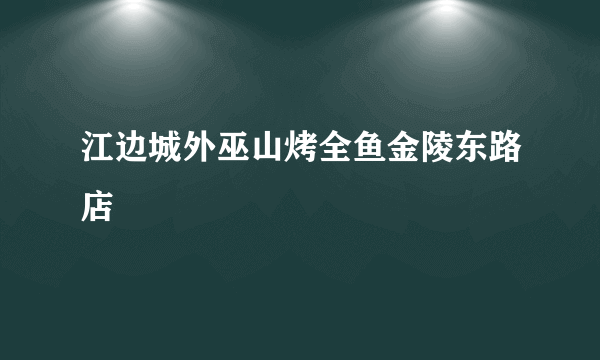 江边城外巫山烤全鱼金陵东路店